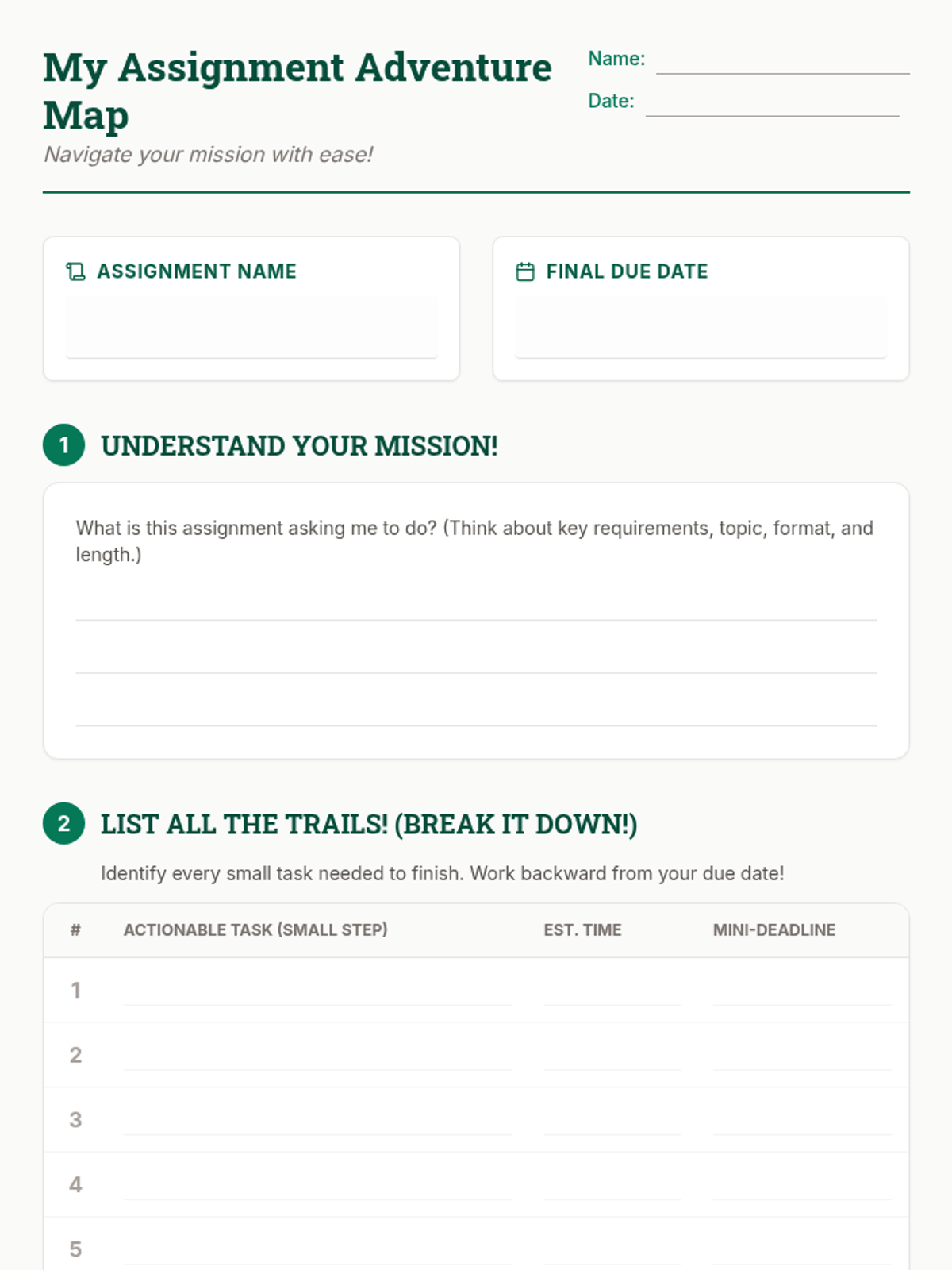 My Assignment Adventure Map

Navigate your mission with ease!

Name:

Date:

ASSIGNMENT NAME

FINAL DUE DATE

1 UNDERSTAND YOUR MISSION!

What is this assignment asking me to do? (Think about key requirements, topic, format, and length.)

2 LIST ALL THE TRAILS! (BREAK IT DOWN!)

Identify every small task needed to finish. Work backward from your due date!

| # | ACTIONABLE TASK (SMALL STEP) | EST. TIME | MINI-DEADLINE |
|---|---|---|---|
| 1 | | | |
| 2 | | | |
| 3 | | | |
| 4 | | | |
| 5 | | | |